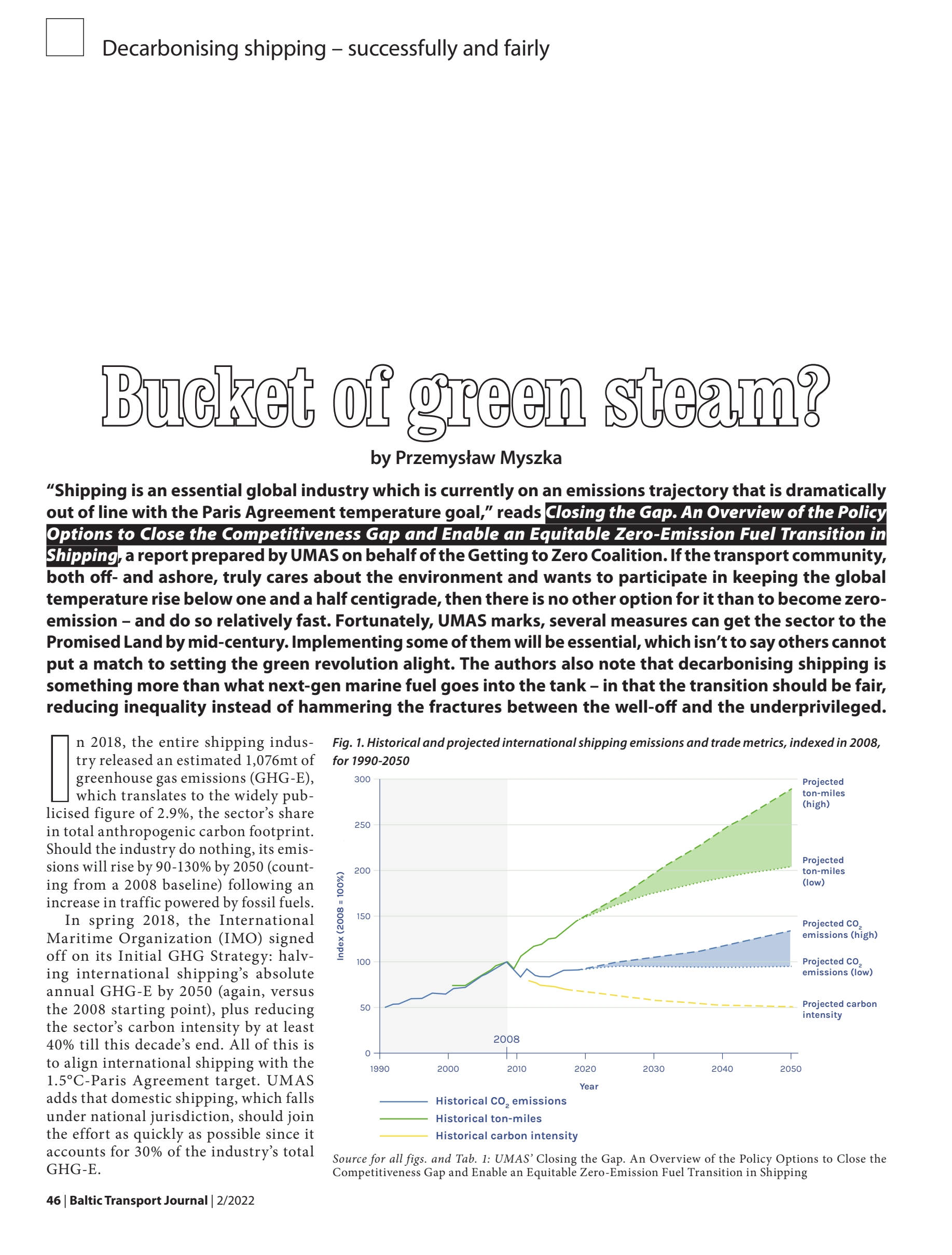 Decarbonising shipping – successfully and fairly

Bucket of green steam?

by Przemysław Myszka

"Shipping is an essential global industry which is currently on an emissions trajectory that is dramatically out of line with the Paris Agreement temperature goal," reads Closing the Gap. An Overview of the Policy Options to Close the Competitiveness Gap and Enable an Equitable Zero-Emission Fuel Transition in Shipping, a report prepared by UMAS on behalf of the Getting to Zero Coalition. If the transport community, both off- and ashore, truly cares about the environment and wants to participate in keeping the global temperature rise below one and a half centigrade, then there is no other option for it than to become zero-emission – and do so relatively fast. Fortunately, UMAS marks, several measures can get the sector to the Promised Land by mid-century. Implementing some of them will be essential, which isn't to say others cannot put a match to setting the green revolution alight. The authors also note that decarbonising shipping is something more than what next-gen marine fuel goes into the tank – in that the transition should be fair, reducing inequality instead of hammering the fractures between the well-off and the underprivileged.

In 2018, the entire shipping industry released an estimated 1,076mt of greenhouse gas emissions (GHG-E), which translates to the widely publicised figure of 2.9%, the sector's share in total anthropogenic carbon footprint. Should the industry do nothing, its emissions will rise by 90-130% by 2050 (counting from a 2008 baseline) following an increase in traffic powered by fossil fuels.

In spring 2018, the International Maritime Organization (IMO) signed off on its Initial GHG Strategy: halving international shipping's absolute annual GHG-E by 2050 (again, versus the 2008 starting point), plus reducing the sector's carbon intensity by at least 40% till this decade's end. All of this is to align international shipping with the 1.5°C-Paris Agreement target. UMAS adds that domestic shipping, which falls under national jurisdiction, should join the effort as quickly as possible since it accounts for 30% of the industry's total GHG-E.

Fig. 1. Historical and projected international shipping emissions and trade metrics, indexed in 2008, for 1990-2050

Index (2008 = 100%)
300
250
200
150
100
50
0
2008
1990 2000 2010 2020 2030 2040 2050
Year
Projected ton-miles (high)
Projected ton-miles (low)
Projected $CO_2$ emissions (high)
Projected $CO_2$ emissions (low)
Projected carbon intensity
Historical $CO_2$ emissions
Historical ton-miles
Historical carbon intensity

Source for all figs. and Tab. 1: UMAS' Closing the Gap. An Overview of the Policy Options to Close the Competitiveness Gap and Enable an Equitable Zero-Emission Fuel Transition in Shipping

46 | Baltic Transport Journal | 2/2022